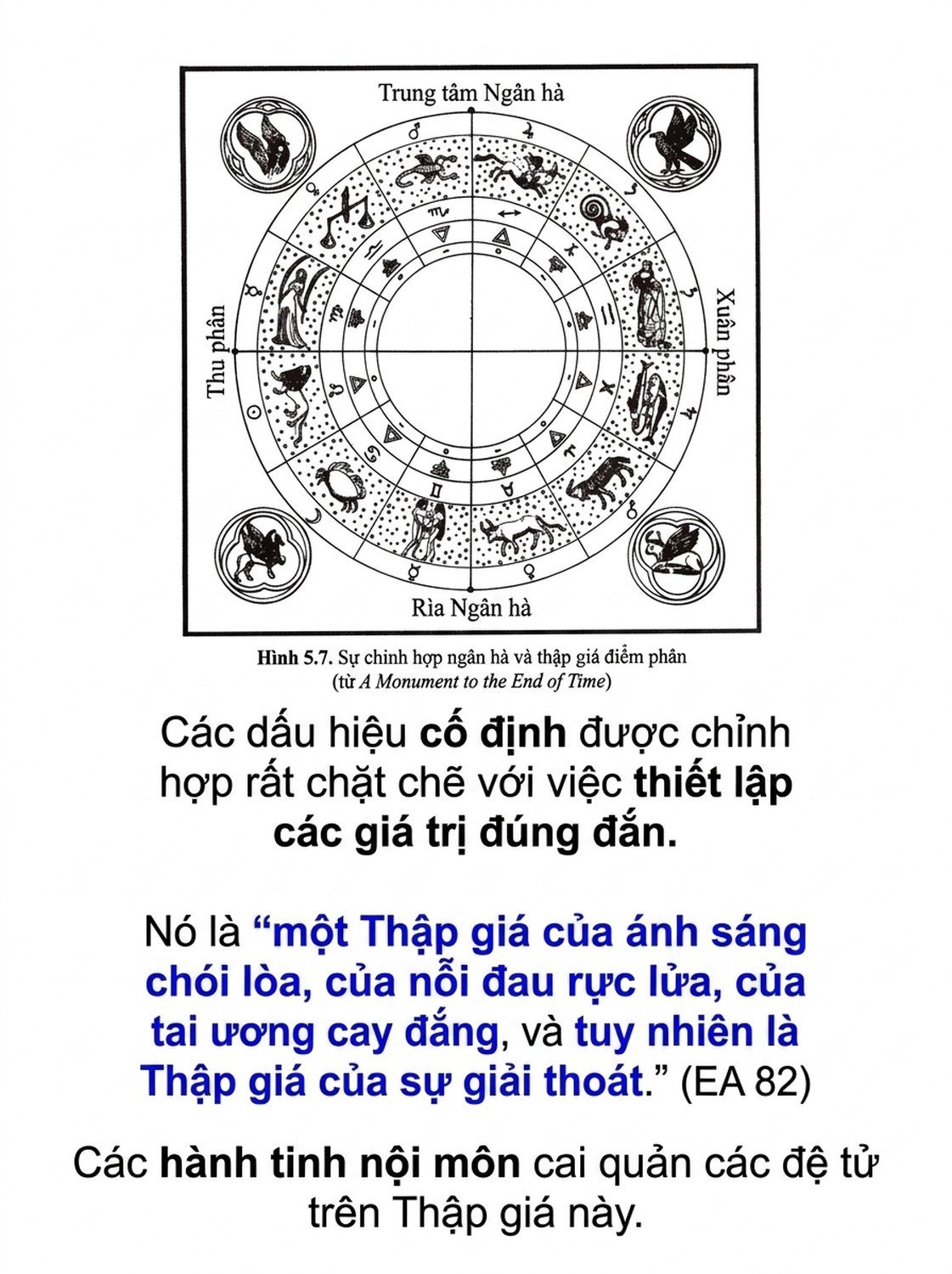 Trung tâm Ngân hà

Thu phân

Xuân phân

Rìa Ngân hà

Hình 5.7. Sự chinh hợp ngân hà và thập giá điểm phân (từ A Monument to the End of Time)

Các dấu hiệu cố định được chỉnh hợp rất chặt chẽ với việc thiết lập các giá trị đúng đắn.

Nó là "một Thập giá của ánh sáng chói lòa, của nỗi đau rực lửa, của tai ương cay đắng, và tuy nhiên là Thập giá của sự giải thoát." (EA 82)

Các hành tinh nội môn cai quản các đệ tử trên Thập giá này.